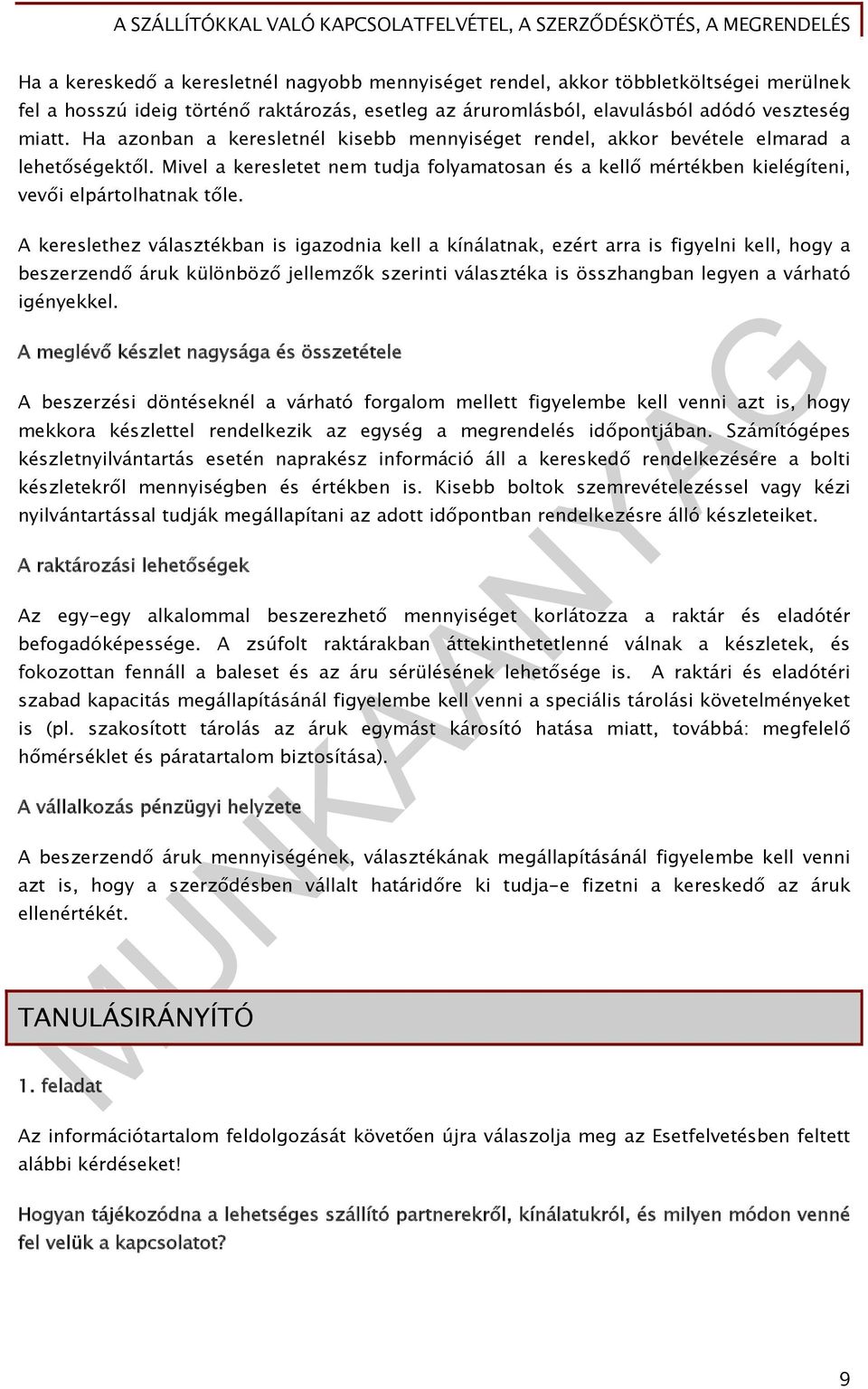 A SZÁLLÍTÓKKAL VALÓ KAPCSOLATFELVÉTEL, A SZERZŐDÉSKÖTÉS, A MEGRENDELÉS

Ha a kereskedő a keresletnél nagyobb mennyiséget rendel, akkor többletköltségei merülnek fel a hosszú ideig történő raktározás, esetleg az áruromlásból, elavulásból adódó veszteség miatt. Ha azonban a keresletnél kisebb mennyiséget rendel, akkor bevétele elmarad a lehetőségektől. Mivel a keresletet nem tudja folyamatosan és a kellő mértékben kielégíteni, vevői elpártolhatnak tőle.

A kereslethez választékban is igazodnia kell a kínálatnak, ezért arra is figyelni kell, hogy a beszerzendő áruk különböző jellemzők szerinti választéka is összhangban legyen a várható igényekkel.

A meglévő készlet nagysága és összetétele

A beszerzési döntéseknél a várható forgalom mellett figyelembe kell venni azt is, hogy mekkora készlettel rendelkezik az egység a megrendelés időpontjában. Számítógépes készletnyilvántartás esetén naprakész információ áll a kereskedő rendelkezésére a bolti készletekről mennyiségben és értékben is. Kisebb boltok szemrevételezéssel vagy kézi nyilvántartással tudják megállapítani az adott időpontban rendelkezésre álló készleteiket.

A raktározási lehetőségek

Az egy-egy alkalommal beszerezhető mennyiséget korlátozza a raktár és eladótér befogadóképessége. A zsúfolt raktárakban áttekinthetetlenné válnak a készletek, és fokozottan fennáll a baleset és az áru sérülésének lehetősége is. A raktári és eladótéri szabad kapacitás megállapításánál figyelembe kell venni a speciális tárolási követelményeket is (pl. szakosított tárolás az áruk egymást károsító hatása miatt, továbbá: megfelelő hőmérséklet és páratartalom biztosítása).

A vállalkozás pénzügyi helyzete

A beszerzendő áruk mennyiségének, választékának megállapításánál figyelembe kell venni azt is, hogy a szerződésben vállalt határidőre ki tudja-e fizetni a kereskedő az áruk ellenértékét.

TANULÁSIRÁNYÍTÓ

1. feladat

Az információtartalom feldolgozását követően újra válaszolja meg az Esetfelvetésben feltett alábbi kérdéseket!

Hogyan tájékozódna a lehetséges szállító partnerekről, kínálatukról, és milyen módon venné fel velük a kapcsolatot?

MUNKAANYAG

9